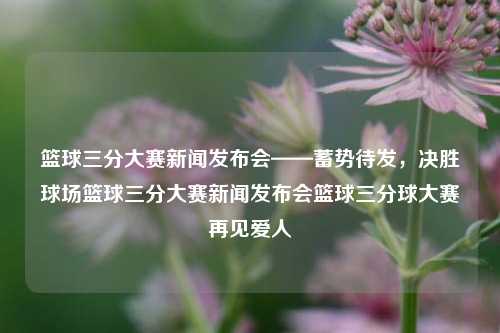 篮球三分大赛新闻发布会——蓄势待发，决胜球场篮球三分大赛新闻发布会篮球三分球大赛再见爱人